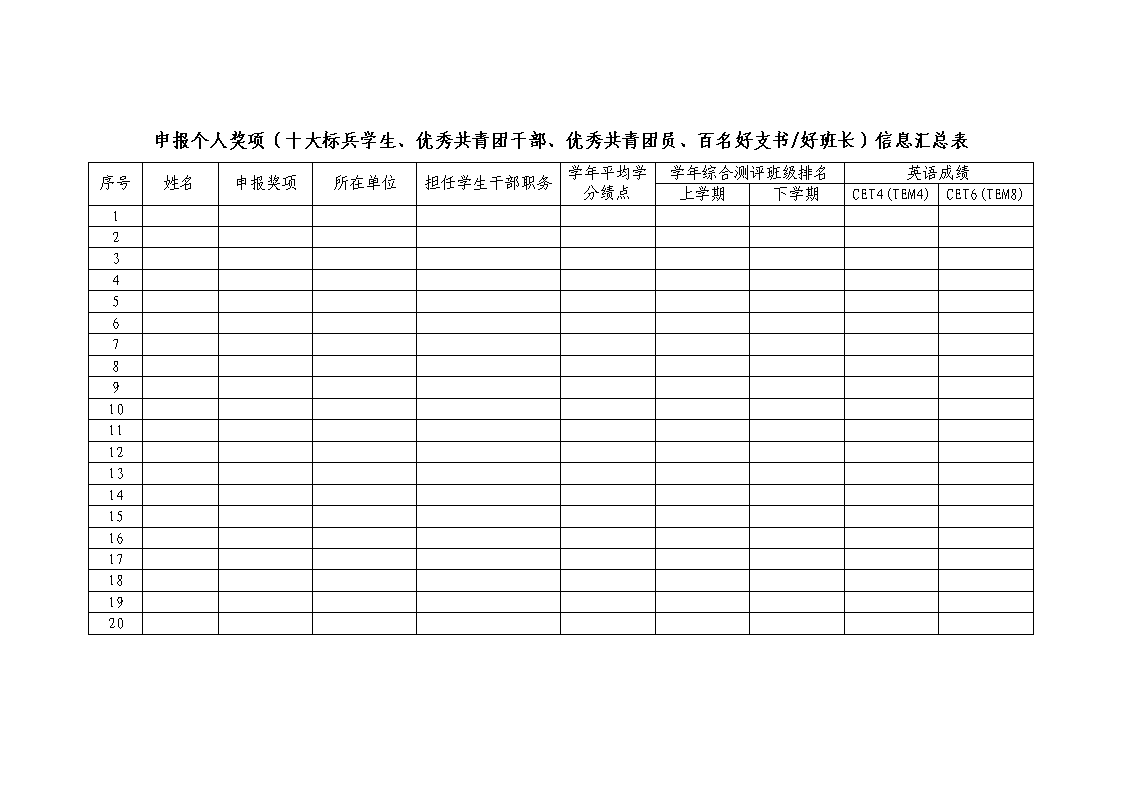 申报个人奖项（十大标兵学生、优秀共青团干部、优秀共青团员、百名好支书/好班长）信息汇总表

| 序号 | 姓名 | 申报奖项 | 所在单位 | 担任学生干部职务 | 学年平均学分绩点 | 学年综合测评班级排名 | | 英语成绩 | |
|---|---|---|---|---|---|---|---|---|---|
| | | | | | | 上学期 | 下学期 | CET4(TEM4) | CET6(TEM8) |
| 1 | | | | | | | | | |
| 2 | | | | | | | | | |
| 3 | | | | | | | | | |
| 4 | | | | | | | | | |
| 5 | | | | | | | | | |
| 6 | | | | | | | | | |
| 7 | | | | | | | | | |
| 8 | | | | | | | | | |
| 9 | | | | | | | | | |
| 10 | | | | | | | | | |
| 11 | | | | | | | | | |
| 12 | | | | | | | | | |
| 13 | | | | | | | | | |
| 14 | | | | | | | | | |
| 15 | | | | | | | | | |
| 16 | | | | | | | | | |
| 17 | | | | | | | | | |
| 18 | | | | | | | | | |
| 19 | | | | | | | | | |
| 20 | | | | | | | | | |